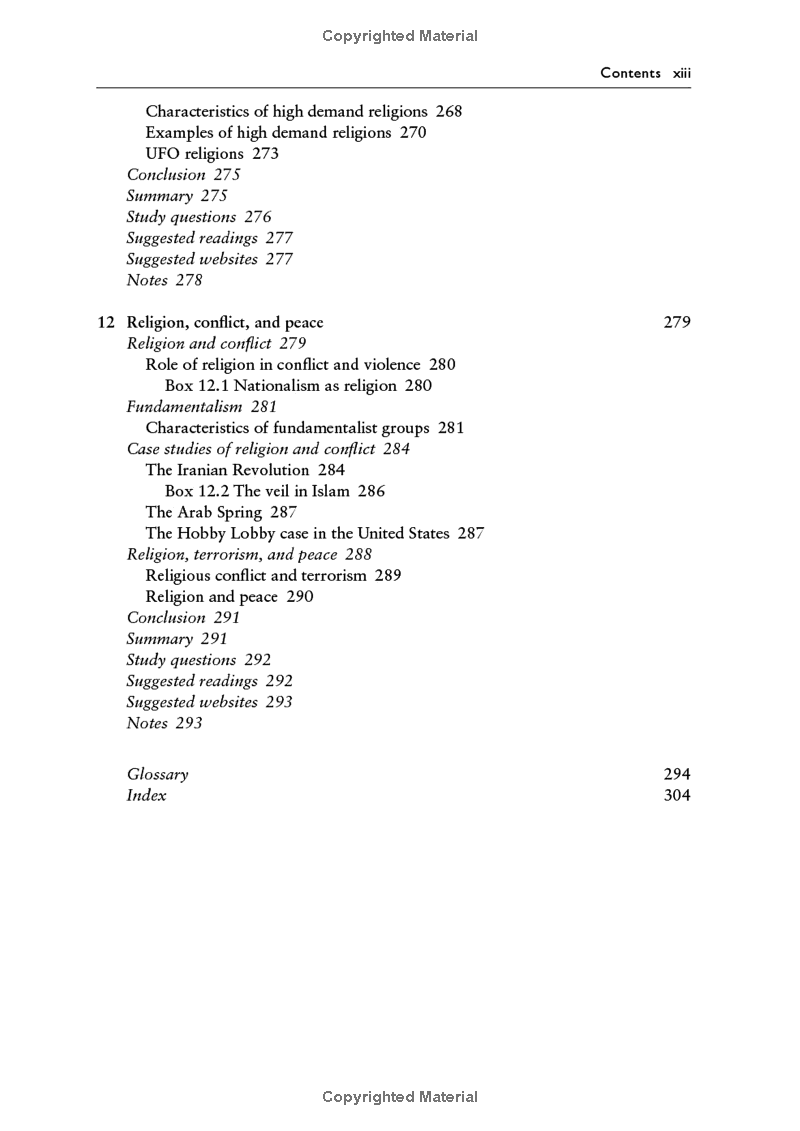 Copyrighted Material

Contents xiii

Characteristics of high demand religions 268
Examples of high demand religions 270
UFO religions 273
Conclusion 275
Summary 275
Study questions 276
Suggested readings 277
Suggested websites 277
Notes 278

12 Religion, conflict, and peace 279
Religion and conflict 279
Role of religion in conflict and violence 280
Box 12.1 Nationalism as religion 280
Fundamentalism 281
Characteristics of fundamentalist groups 281
Case studies of religion and conflict 284
The Iranian Revolution 284
Box 12.2 The veil in Islam 286
The Arab Spring 287
The Hobby Lobby case in the United States 287
Religion, terrorism, and peace 288
Religious conflict and terrorism 289
Religion and peace 290
Conclusion 291
Summary 291
Study questions 292
Suggested readings 292
Suggested websites 293
Notes 293

Glossary 294
Index 304

Copyrighted Material